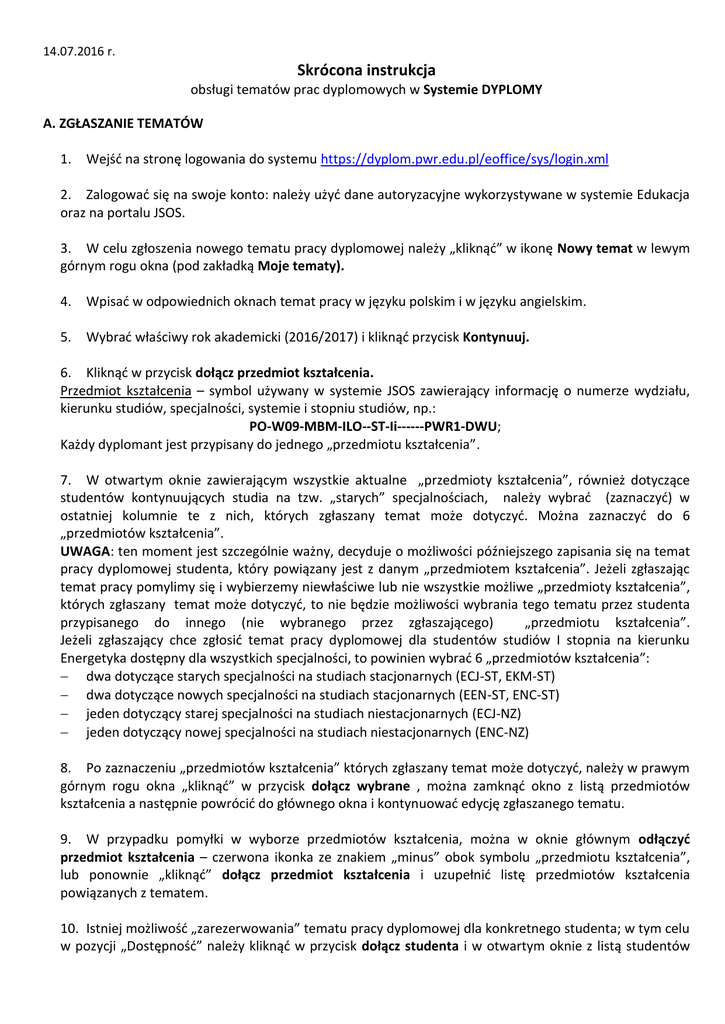 14.07.2016 r.

Skrócona instrukcja
obsługi tematów prac dyplomowych w Systemie DYPLOMY

A. ZGŁASZANIE TEMATÓW

1. Wejść na stronę logowania do systemu https://dyplom.pwr.edu.pl/eoffice/sys/login.xml

2. Zalogować się na swoje konto: należy użyć dane autoryzacyjne wykorzystywane w systemie Edukacja oraz na portalu JSOS.

3. W celu zgłoszenia nowego tematu pracy dyplomowej należy „kliknąć" w ikonę Nowy temat w lewym górnym rogu okna (pod zakładką Moje tematy).

4. Wpisać w odpowiednich oknach temat pracy w języku polskim i w języku angielskim.

5. Wybrać właściwy rok akademicki (2016/2017) i kliknąć przycisk Kontynuuj.

6. Kliknąć w przycisk dołącz przedmiot kształcenia.
Przedmiot kształcenia – symbol używany w systemie JSOS zawierający informację o numerze wydziału, kierunku studiów, specjalności, systemie i stopniu studiów, np.:
PO-W09-MBM-ILO--ST-Ii------PWR1-DWU;
Każdy dyplomant jest przypisany do jednego „przedmiotu kształcenia".

7. W otwartym oknie zawierającym wszystkie aktualne „przedmioty kształcenia", również dotyczące studentów kontynuujących studia na tzw. „starych" specjalnościach, należy wybrać (zaznaczyć) w ostatniej kolumnie te z nich, których zgłaszany temat może dotyczyć. Można zaznaczyć do 6 „przedmiotów kształcenia".
UWAGA: ten moment jest szczególnie ważny, decyduje o możliwości późniejszego zapisania się na temat pracy dyplomowej studenta, który powiązany jest z danym „przedmiotem kształcenia". Jeżeli zgłaszając temat pracy pomylimy się i wybierzemy niewłaściwe lub nie wszystkie możliwe „przedmioty kształcenia", których zgłaszany temat może dotyczyć, to nie będzie możliwości wybrania tego tematu przez studenta przypisanego do innego (nie wybranego przez zgłaszającego) „przedmiotu kształcenia".
Jeżeli zgłaszający chce zgłosić temat pracy dyplomowej dla studentów studiów I stopnia na kierunku Energetyka dostępny dla wszystkich specjalności, to powinien wybrać 6 „przedmiotów kształcenia":
– dwa dotyczące starych specjalności na studiach stacjonarnych (ECJ-ST, EKM-ST)
– dwa dotyczące nowych specjalności na studiach stacjonarnych (EEN-ST, ENC-ST)
– jeden dotyczący starej specjalności na studiach niestacjonarnych (ECJ-NZ)
– jeden dotyczący nowej specjalności na studiach niestacjonarnych (ENC-NZ)

8. Po zaznaczeniu „przedmiotów kształcenia" których zgłaszany temat może dotyczyć, należy w prawym górnym rogu okna „kliknąć" w przycisk dołącz wybrane , można zamknąć okno z listą przedmiotów kształcenia a następnie powrócić do głównego okna i kontynuować edycję zgłaszanego tematu.

9. W przypadku pomyłki w wyborze przedmiotów kształcenia, można w oknie głównym odłączyć przedmiot kształcenia – czerwona ikonka ze znakiem „minus" obok symbolu „przedmiotu kształcenia", lub ponownie „kliknąć" dołącz przedmiot kształcenia i uzupełnić listę przedmiotów kształcenia powiązanych z tematem.

10. Istniej możliwość „zarezerwowania" tematu pracy dyplomowej dla konkretnego studenta; w tym celu w pozycji „Dostępność" należy kliknąć w przycisk dołącz studenta i w otwartym oknie z listą studentów